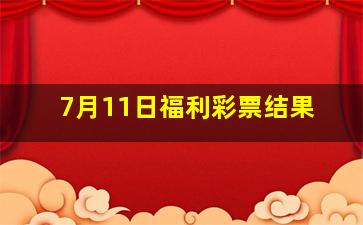 7月11日福利彩票结果